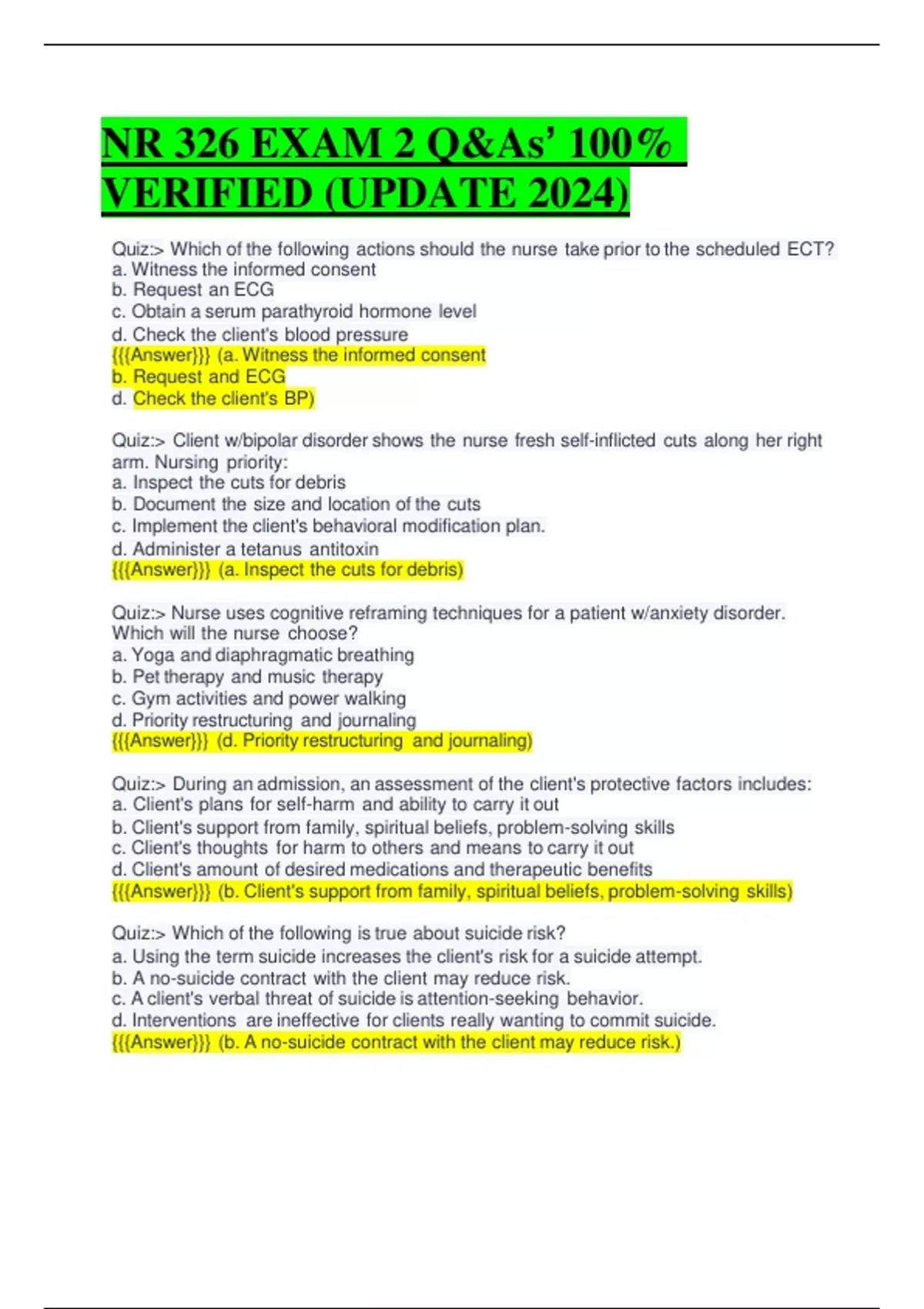 NR 326 EXAM 2 Q&As' 100% VERIFIED (UPDATE 2024)

Quiz:> Which of the following actions should the nurse take prior to the scheduled ECT?
a. Witness the informed consent
b. Request an ECG
c. Obtain a serum parathyroid hormone level
d. Check the client's blood pressure
{{{Answer}}} (a. Witness the informed consent
b. Request and ECG
d. Check the client's BP)

Quiz:> Client w/bipolar disorder shows the nurse fresh self-inflicted cuts along her right arm. Nursing priority:
a. Inspect the cuts for debris
b. Document the size and location of the cuts
c. Implement the client's behavioral modification plan.
d. Administer a tetanus antitoxin
{{{Answer}}} (a. Inspect the cuts for debris)

Quiz:> Nurse uses cognitive reframing techniques for a patient w/anxiety disorder. Which will the nurse choose?
a. Yoga and diaphragmatic breathing
b. Pet therapy and music therapy
c. Gym activities and power walking
d. Priority restructuring and journaling
{{{Answer}}} (d. Priority restructuring and journaling)

Quiz:> During an admission, an assessment of the client's protective factors includes:
a. Client's plans for self-harm and ability to carry it out
b. Client's support from family, spiritual beliefs, problem-solving skills
c. Client's thoughts for harm to others and means to carry it out
d. Client's amount of desired medications and therapeutic benefits
{{{Answer}}} (b. Client's support from family, spiritual beliefs, problem-solving skills)

Quiz:> Which of the following is true about suicide risk?
a. Using the term suicide increases the client's risk for a suicide attempt.
b. A no-suicide contract with the client may reduce risk.
c. A client's verbal threat of suicide is attention-seeking behavior.
d. Interventions are ineffective for clients really wanting to commit suicide.
{{{Answer}}} (b. A no-suicide contract with the client may reduce risk.)